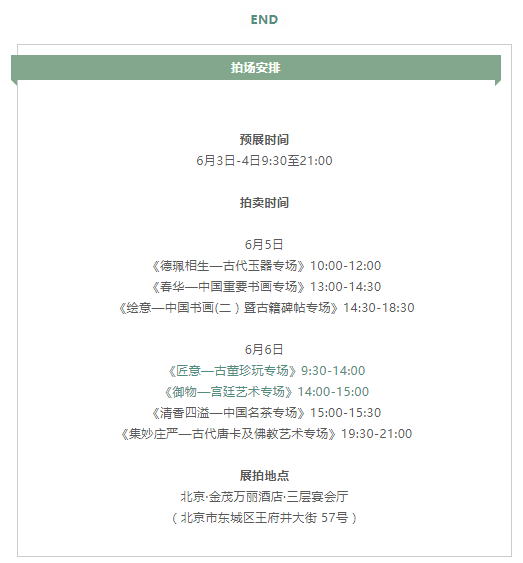 END

拍场安排

预展时间
6月3日-4日9:30至21:00

拍卖时间

6月5日
《德珮相生—古代玉器专场》10:00-12:00
《春华—中国重要书画专场》13:00-14:30
《绘意—中国书画(二）暨古籍碑帖专场》14:30-18:30

6月6日
《匠意—古董珍玩专场》9:30-14:00
《御物—宫廷艺术专场》14:00-15:00
《清香四溢—中国名茶专场》15:00-15:30
《集妙庄严—古代唐卡及佛教艺术专场》19:30-21:00

展拍地点
北京·金茂万丽酒店·三层宴会厅
（北京市东城区王府井大街 57号）